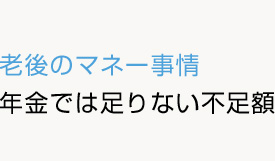 老後のマネー事情
年金では足りない不足額